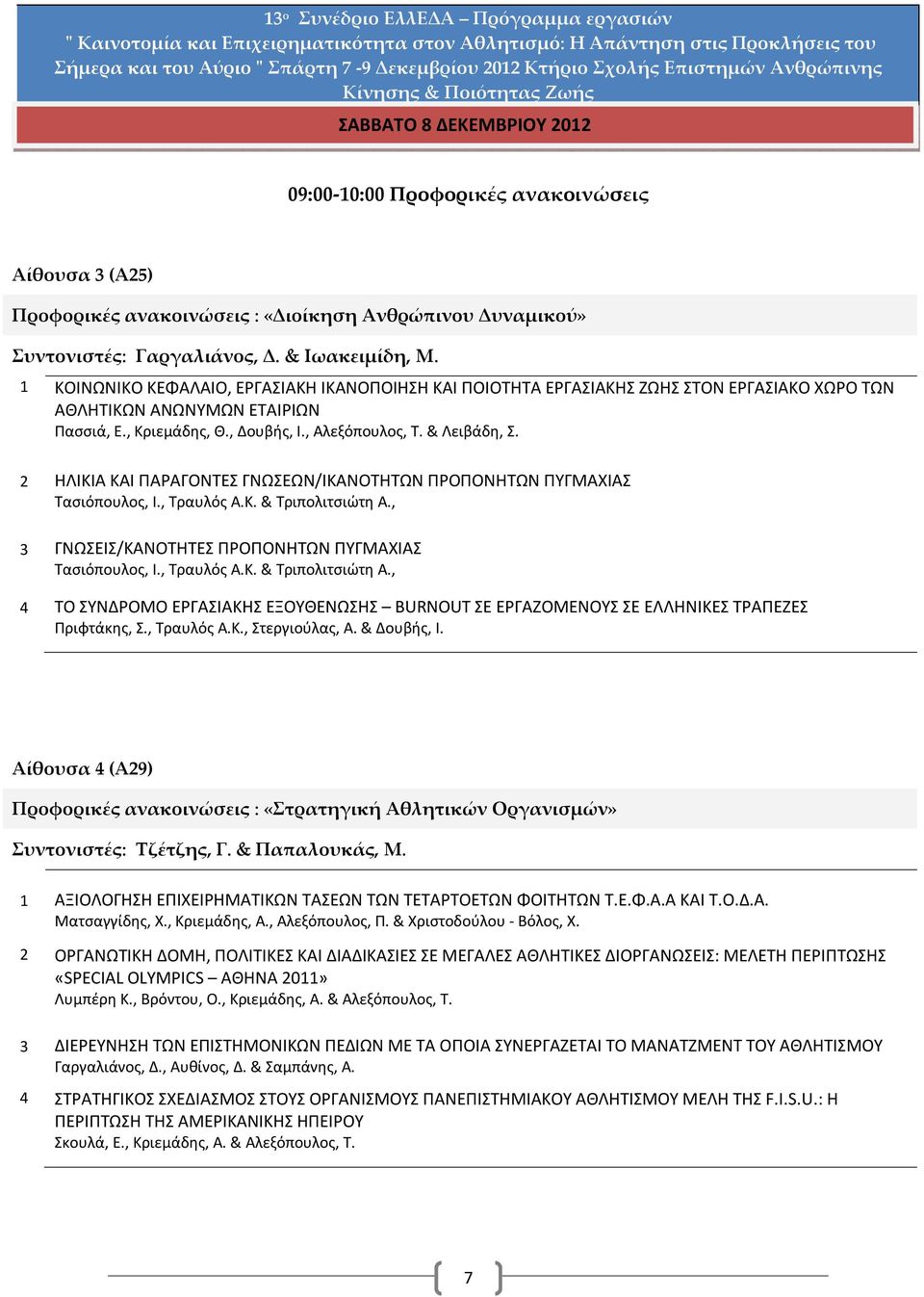 13ο Συνέδριο ΕΛΛΕΔΑ – Πρόγραμμα εργασιών
" Καινοτομία και Επιχειρηματικότητα στον Αθλητισμό: Η Απάντηση στις Προκλήσεις του Σήμερα και του Αύριο " Σπάρτη 7 -9 Δεκεμβρίου 2012 Κτήριο Σχολής Επιστημών Ανθρώπινης Κίνησης & Ποιότητας Ζωής

ΣΑΒΒΑΤΟ 8 ΔΕΚΕΜΒΡΙΟΥ 2012

09:00-10:00 Προφορικές ανακοινώσεις

Αίθουσα 3 (Α25)

Προφορικές ανακοινώσεις : «Διοίκηση Ανθρώπινου Δυναμικού»

Συντονιστές: Γαργαλιάνος, Δ. & Ιωακειμίδη, Μ.

1 ΚΟΙΝΩΝΙΚΟ ΚΕΦΑΛΑΙΟ, ΕΡΓΑΣΙΑΚΗ ΙΚΑΝΟΠΟΙΗΣΗ ΚΑΙ ΠΟΙΟΤΗΤΑ ΕΡΓΑΣΙΑΚΗΣ ΖΩΗΣ ΣΤΟΝ ΕΡΓΑΣΙΑΚΟ ΧΩΡΟ ΤΩΝ ΑΘΛΗΤΙΚΩΝ ΑΝΩΝΥΜΩΝ ΕΤΑΙΡΙΩΝ
Πασσιά, Ε., Κριεμάδης, Θ., Δουβής, Ι., Αλεξόπουλος, Τ. & Λειβάδη, Σ.

2 ΗΛΙΚΙΑ ΚΑΙ ΠΑΡΑΓΟΝΤΕΣ ΓΝΩΣΕΩΝ/ΙΚΑΝΟΤΗΤΩΝ ΠΡΟΠΟΝΗΤΩΝ ΠΥΓΜΑΧΙΑΣ
Τασιόπουλος, Ι., Τραυλός Α.Κ. & Τριπολιτσιώτη Α.,

3 ΓΝΩΣΕΙΣ/ΚΑΝΟΤΗΤΕΣ ΠΡΟΠΟΝΗΤΩΝ ΠΥΓΜΑΧΙΑΣ
Τασιόπουλος, Ι., Τραυλός Α.Κ. & Τριπολιτσιώτη Α.,

4 ΤΟ ΣΥΝΔΡΟΜΟ ΕΡΓΑΣΙΑΚΗΣ ΕΞΟΥΘΕΝΩΣΗΣ – BURNOUT ΣΕ ΕΡΓΑΖΟΜΕΝΟΥΣ ΣΕ ΕΛΛΗΝΙΚΕΣ ΤΡΑΠΕΖΕΣ
Πριφτάκης, Σ., Τραυλός Α.Κ., Στεργιούλας, Α. & Δουβής, Ι.

Αίθουσα 4 (Α29)

Προφορικές ανακοινώσεις : «Στρατηγική Αθλητικών Οργανισμών»

Συντονιστές: Τζέτζης, Γ. & Παπαλουκάς, Μ.

1 ΑΞΙΟΛΟΓΗΣΗ ΕΠΙΧΕΙΡΗΜΑΤΙΚΩΝ ΤΑΣΕΩΝ ΤΩΝ ΤΕΤΑΡΤΟΕΤΩΝ ΦΟΙΤΗΤΩΝ Τ.Ε.Φ.Α.Α ΚΑΙ Τ.Ο.Δ.Α.
Ματσαγγίδης, Χ., Κριεμάδης, Α., Αλεξόπουλος, Π. & Χριστοδούλου - Βόλος, Χ.

2 ΟΡΓΑΝΩΤΙΚΗ ΔΟΜΗ, ΠΟΛΙΤΙΚΕΣ ΚΑΙ ΔΙΑΔΙΚΑΣΙΕΣ ΣΕ ΜΕΓΑΛΕΣ ΑΘΛΗΤΙΚΕΣ ΔΙΟΡΓΑΝΩΣΕΙΣ: ΜΕΛΕΤΗ ΠΕΡΙΠΤΩΣΗΣ «SPECIAL OLYMPICS – ΑΘΗΝΑ 2011»
Λυμπέρη Κ., Βρόντου, Ο., Κριεμάδης, Α. & Αλεξόπουλος, Τ.

3 ΔΙΕΡΕΥΝΗΣΗ ΤΩΝ ΕΠΙΣΤΗΜΟΝΙΚΩΝ ΠΕΔΙΩΝ ΜΕ ΤΑ ΟΠΟΙΑ ΣΥΝΕΡΓΑΖΕΤΑΙ ΤΟ ΜΑΝΑΤΖΜΕΝΤ ΤΟΥ ΑΘΛΗΤΙΣΜΟΥ
Γαργαλιάνος, Δ., Αυθίνος, Δ. & Σαμπάνης, Α.

4 ΣΤΡΑΤΗΓΙΚΟΣ ΣΧΕΔΙΑΣΜΟΣ ΣΤΟΥΣ ΟΡΓΑΝΙΣΜΟΥΣ ΠΑΝΕΠΙΣΤΗΜΙΑΚΟΥ ΑΘΛΗΤΙΣΜΟΥ ΜΕΛΗ ΤΗΣ F.I.S.U.: Η ΠΕΡΙΠΤΩΣΗ ΤΗΣ ΑΜΕΡΙΚΑΝΙΚΗΣ ΗΠΕΙΡΟΥ
Σκουλά, Ε., Κριεμάδης, Α. & Αλεξόπουλος, Τ.

7